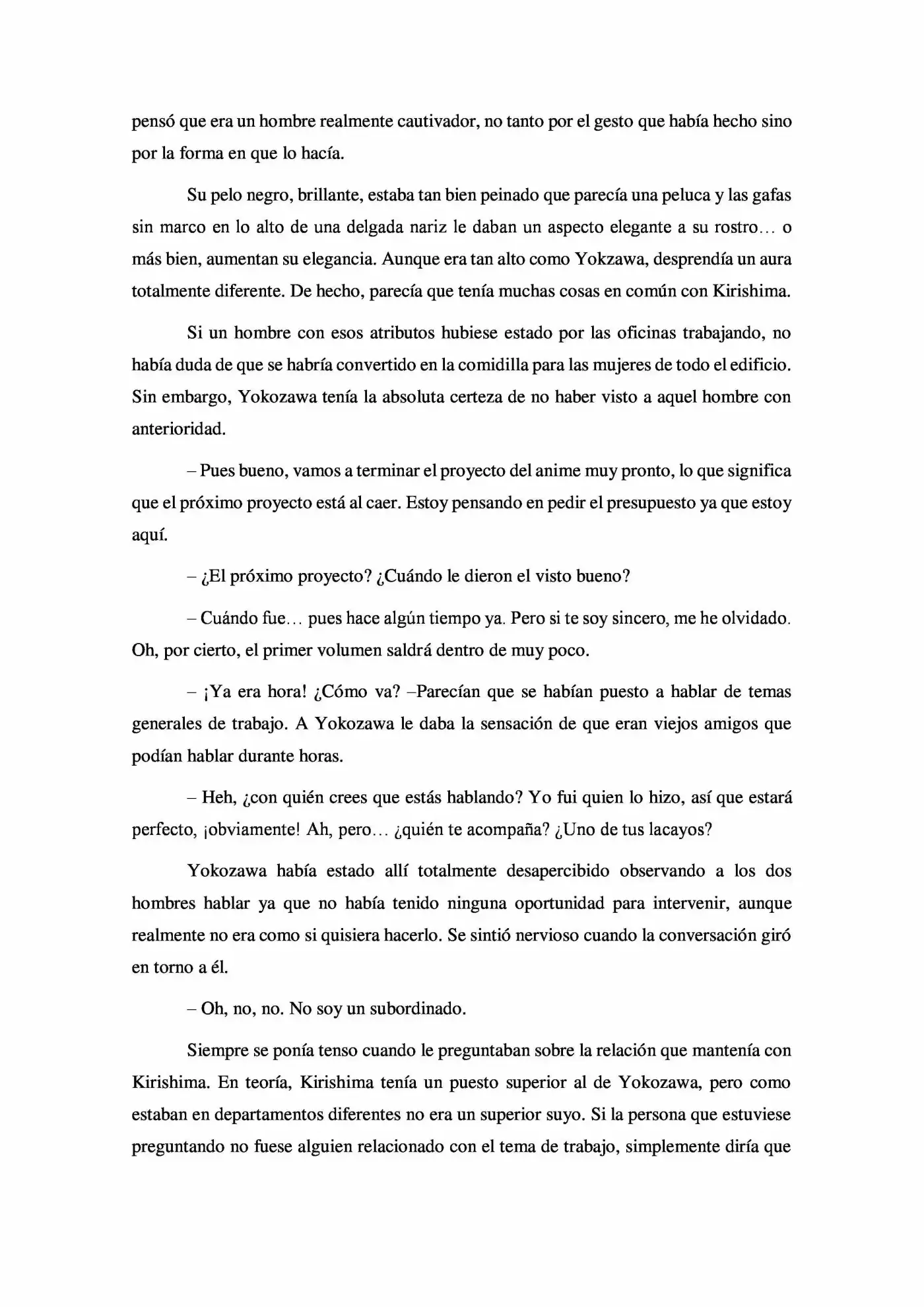 pensó que era un hombre realmente cautivador, no tanto por el gesto que había hecho sino por la forma en que lo hacía.

Su pelo negro, brillante, estaba tan bien peinado que parecía una peluca y las gafas sin marco en lo alto de una delgada nariz le daban un aspecto elegante a su rostro… o más bien, aumentan su elegancia. Aunque era tan alto como Yokzawa, desprendía un aura totalmente diferente. De hecho, parecía que tenía muchas cosas en común con Kirishima.

Si un hombre con esos atributos hubiese estado por las oficinas trabajando, no había duda de que se habría convertido en la comidilla para las mujeres de todo el edificio. Sin embargo, Yokozawa tenía la absoluta certeza de no haber visto a aquel hombre con anterioridad.

– Pues bueno, vamos a terminar el proyecto del anime muy pronto, lo que significa que el próximo proyecto está al caer. Estoy pensando en pedir el presupuesto ya que estoy aquí.

– ¿El próximo proyecto? ¿Cuándo le dieron el visto bueno?

– Cuándo fue… pues hace algún tiempo ya. Pero si te soy sincero, me he olvidado. Oh, por cierto, el primer volumen saldrá dentro de muy poco.

– ¡Ya era hora! ¿Cómo va? –Parecían que se habían puesto a hablar de temas generales de trabajo. A Yokozawa le daba la sensación de que eran viejos amigos que podían hablar durante horas.

– Heh, ¿con quién crees que estás hablando? Yo fui quien lo hizo, así que estará perfecto, ¡obviamente! Ah, pero… ¿quién te acompaña? ¿Uno de tus lacayos?

Yokozawa había estado allí totalmente desapercibido observando a los dos hombres hablar ya que no había tenido ninguna oportunidad para intervenir, aunque realmente no era como si quisiera hacerlo. Se sintió nervioso cuando la conversación giró en torno a él.

– Oh, no, no. No soy un subordinado.

Siempre se ponía tenso cuando le preguntaban sobre la relación que mantenía con Kirishima. En teoría, Kirishima tenía un puesto superior al de Yokozawa, pero como estaban en departamentos diferentes no era un superior suyo. Si la persona que estuviese preguntando no fuese alguien relacionado con el tema de trabajo, simplemente diría que